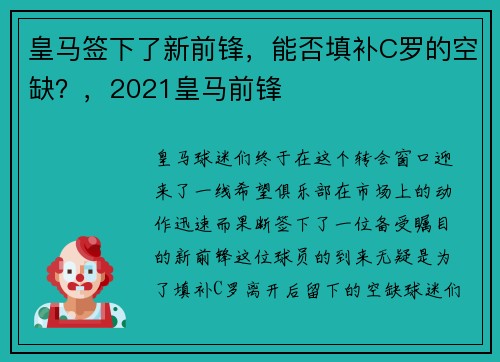 皇马签下了新前锋，能否填补C罗的空缺？，2021皇马前锋

皇马球迷们终于在这个转会窗口迎来了一线希望俱乐部在市场上的动作迅速而果断签下了一位备受瞩目的新前锋这位球员的到来无疑是为了填补C罗离开后留下的空缺球迷们